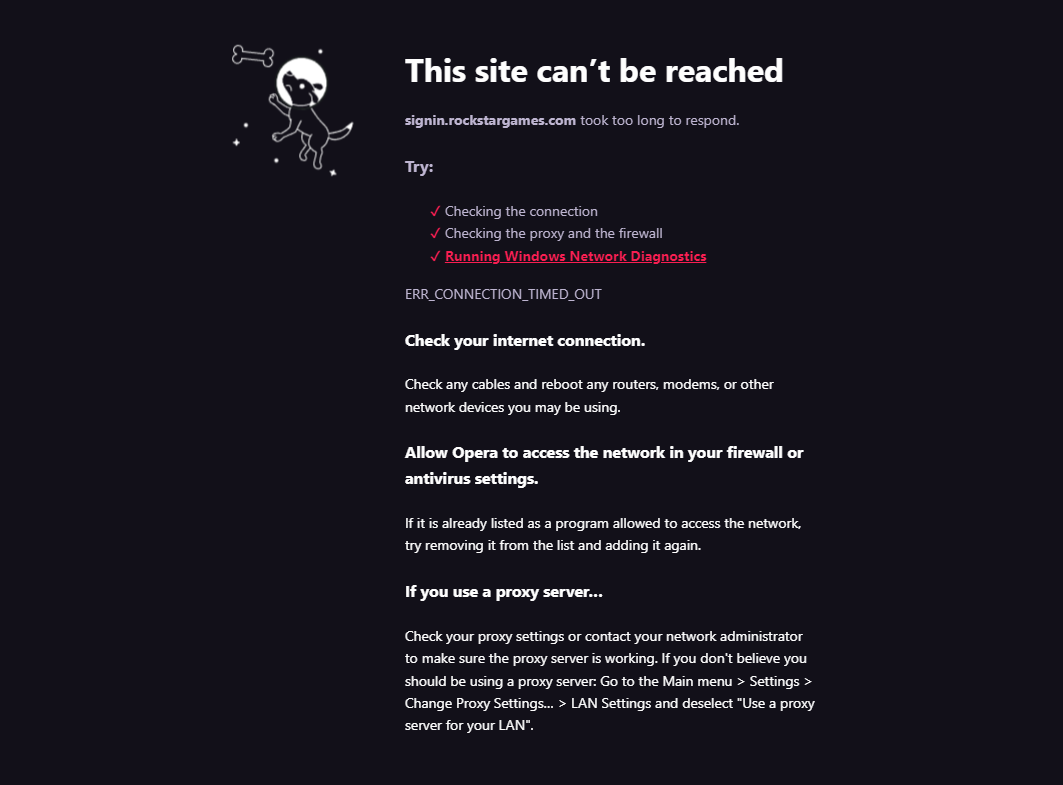 This site can’t be reached

signin.rockstargames.com took too long to respond.

Try:

✓ Checking the connection
✓ Checking the proxy and the firewall
✓ Running Windows Network Diagnostics

ERR_CONNECTION_TIMED_OUT

Check your internet connection.

Check any cables and reboot any routers, modems, or other network devices you may be using.

Allow Opera to access the network in your firewall or antivirus settings.

If it is already listed as a program allowed to access the network, try removing it from the list and adding it again.

If you use a proxy server...

Check your proxy settings or contact your network administrator to make sure the proxy server is working. If you don't believe you should be using a proxy server: Go to the Main menu > Settings > Change Proxy Settings... > LAN Settings and deselect "Use a proxy server for your LAN".